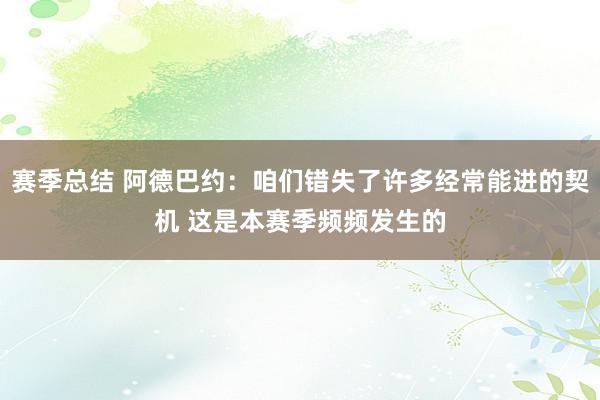 赛季总结 阿德巴约：咱们错失了许多经常能进的契机 这是本赛季频频发生的